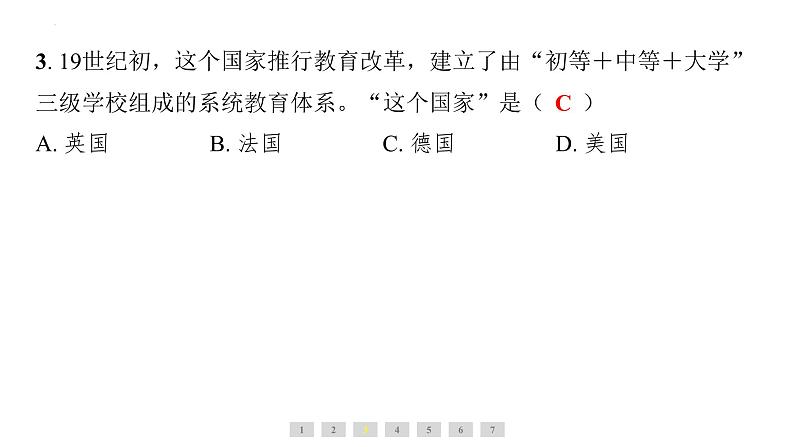 3. 19世纪初，这个国家推行教育改革，建立了由“初等＋中等＋大学”三级学校组成的系统教育体系。“这个国家”是（ C ）

A. 英国　B. 法国　C. 德国　D. 美国

1 2 3 4 5 6 7